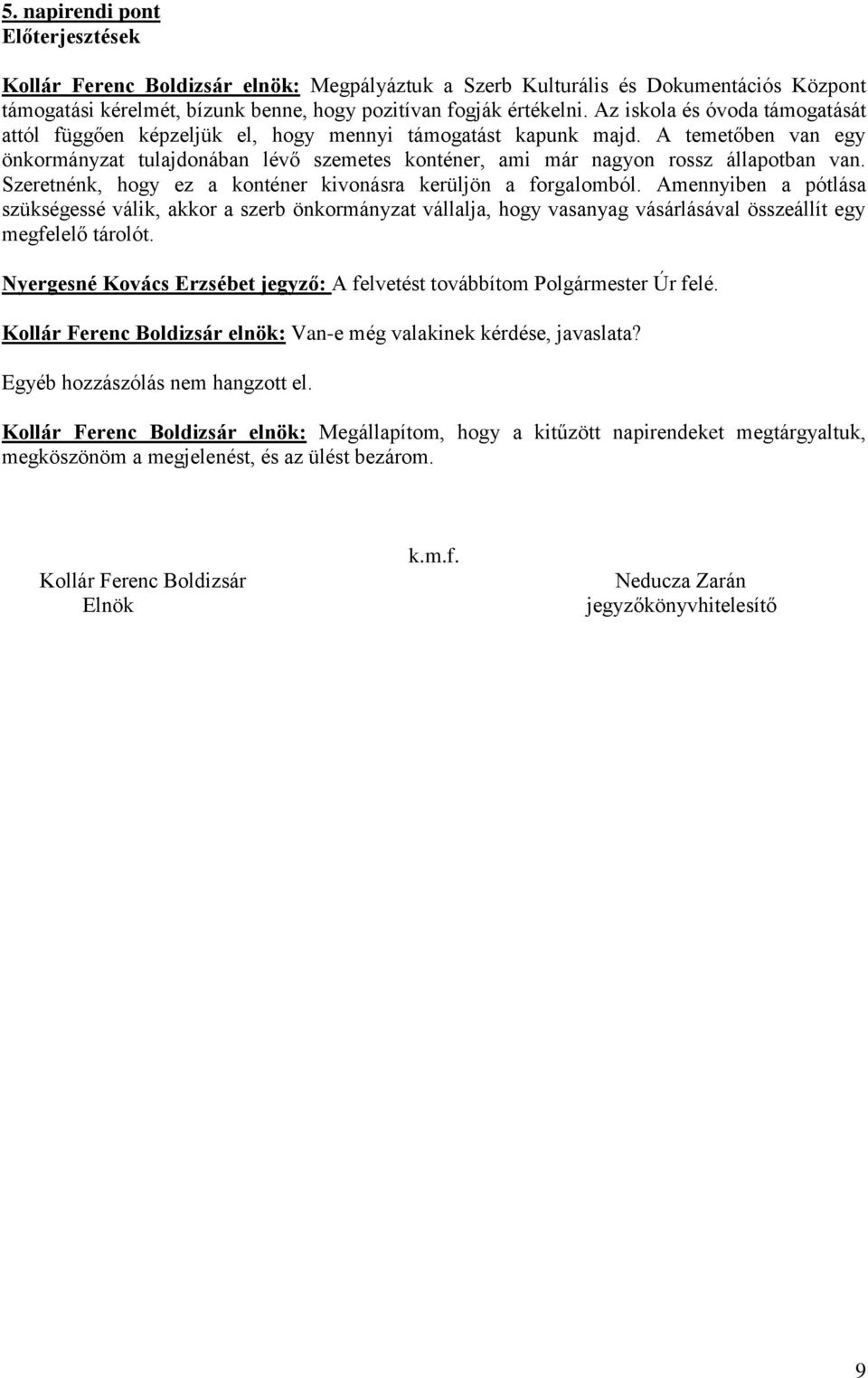 5. napirendi pont
Előterjesztések

Kollár Ferenc Boldizsár elnök: Megpályáztuk a Szerb Kulturális és Dokumentációs Központ támogatási kérelmét, bízunk benne, hogy pozitívan fogják értékelni. Az iskola és óvoda támogatását attól függően képzeljük el, hogy mennyi támogatást kapunk majd. A temetőben van egy önkormányzat tulajdonában lévő szemetes konténer, ami már nagyon rossz állapotban van. Szeretnénk, hogy ez a konténer kivonásra kerüljön a forgalomból. Amennyiben a pótlása szükségessé válik, akkor a szerb önkormányzat vállalja, hogy vasanyag vásárlásával összeállít egy megfelelő tárolót.

Nyergesné Kovács Erzsébet jegyző: A felvetést továbbítom Polgármester Úr felé.

Kollár Ferenc Boldizsár elnök: Van-e még valakinek kérdése, javaslata?

Egyéb hozzászólás nem hangzott el.

Kollár Ferenc Boldizsár elnök: Megállapítom, hogy a kitűzött napirendeket megtárgyaltuk, megköszönöm a megjelenést, és az ülést bezárom.

k.m.f.

Kollár Ferenc Boldizsár
Elnök

Neducza Zarán
jegyzőkönyvhitelesítő

9